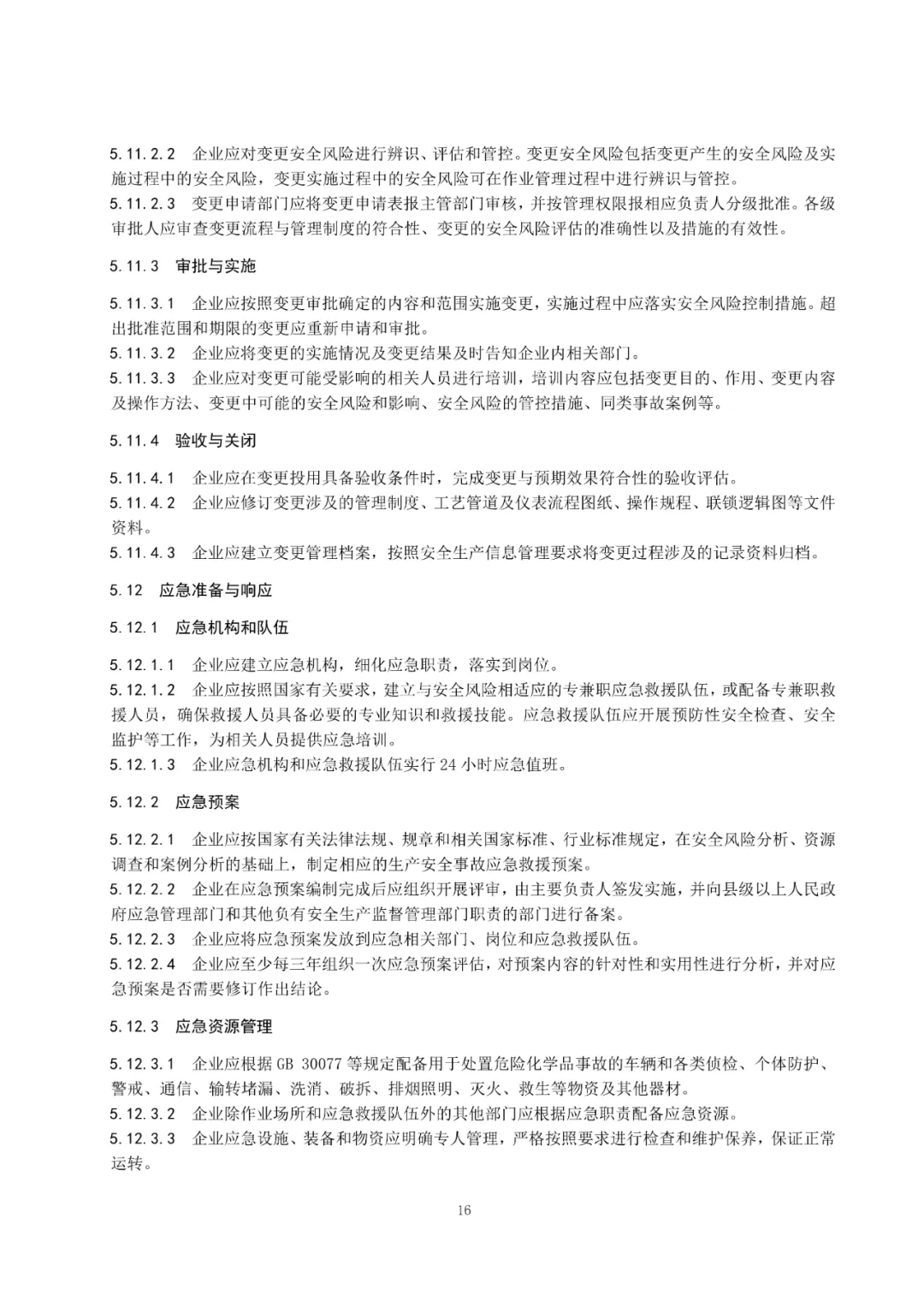 5.11.2.2 企业应对变更安全风险进行辨识、评估和管控。变更安全风险包括变更产生的安全风险及实施过程中的安全风险，变更实施过程中的安全风险可在作业管理过程中进行辨识与管控。
5.11.2.3 变更申请部门应将变更申请表报主管部门审核，并按管理权限报相应负责人分级批准。各级审批人应审查变更流程与管理制度的符合性、变更的安全风险评估的准确性以及措施的有效性。

5.11.3 审批与实施

5.11.3.1 企业应按照变更审批确定的内容和范围实施变更，实施过程中应落实安全风险控制措施。超出批准范围和期限的变更应重新申请和审批。
5.11.3.2 企业应将变更的实施情况及变更结果及时告知企业内相关部门。
5.11.3.3 企业应对变更可能受影响的相关人员进行培训，培训内容应包括变更目的、作用、变更内容及操作方法、变更中可能的安全风险和影响、安全风险的管控措施、同类事故案例等。

5.11.4 验收与关闭

5.11.4.1 企业应在变更投用具备验收条件时，完成变更与预期效果符合性的验收评估。
5.11.4.2 企业应修订变更涉及的管理制度、工艺管道及仪表流程图纸、操作规程、联锁逻辑图等文件资料。
5.11.4.3 企业应建立变更管理档案，按照安全生产信息管理要求将变更过程涉及的记录资料归档。

5.12 应急准备与响应

5.12.1 应急机构和队伍

5.12.1.1 企业应建立应急机构，细化应急职责，落实到岗位。
5.12.1.2 企业应按照国家有关要求，建立与安全风险相适应的专兼职应急救援队伍，或配备专兼职救援人员，确保救援人员具备必要的专业知识和救援技能。应急救援队伍应开展预防性安全检查、安全监护等工作，为相关人员提供应急培训。
5.12.1.3 企业应急机构和应急救援队伍实行 24 小时应急值班。

5.12.2 应急预案

5.12.2.1 企业应按国家有关法律法规、规章和相关国家标准、行业标准规定，在安全风险分析、资源调查和案例分析的基础上，制定相应的生产安全事故应急救援预案。
5.12.2.2 企业在应急预案编制完成后应组织开展评审，由主要负责人签发实施，并向县级以上人民政府应急管理部门和其他负有安全生产监督管理部门职责的部门进行备案。
5.12.2.3 企业应将应急预案发放到应急相关部门、岗位和应急救援队伍。
5.12.2.4 企业应至少每三年组织一次应急预案评估，对预案内容的针对性和实用性进行分析，并对应急预案是否需要修订作出结论。

5.12.3 应急资源管理

5.12.3.1 企业应根据 GB 30077 等规定配备用于处置危险化学品事故的车辆和各类侦检、个体防护、警戒、通信、输转堵漏、洗消、破拆、排烟照明、灭火、救生等物资及其他器材。
5.12.3.2 企业除作业场所和应急救援队伍外的其他部门应根据应急职责配备应急资源。
5.12.3.3 企业应急设施、装备和物资应明确专人管理，严格按照要求进行检查和维护保养，保证正常运转。

16